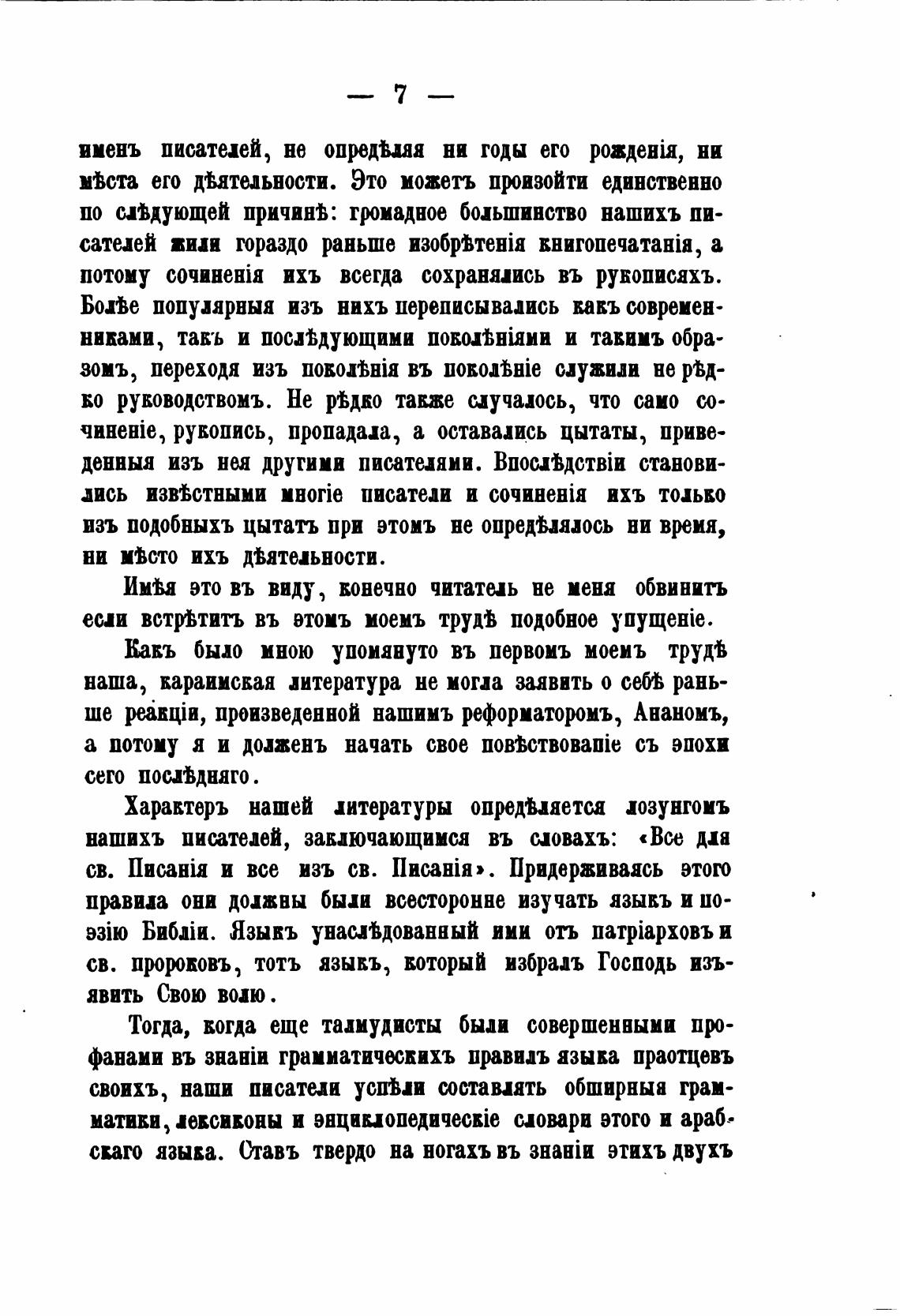 — 7 —

именъ писателей, не опредѣляя ни годы его рожденія, ни мѣста его дѣятельности. Это можетъ произойти единственно по слѣдующей причинѣ: громадное большинство нашихъ писателей жили гораздо раньше изобрѣтенія книгопечатанія, а потому сочиненія ихъ всегда сохранялись въ рукописяхъ. Болѣе популярныя изъ нихъ переписывались какъ современниками, такъ и послѣдующими поколѣніями и такимъ образомъ, переходя изъ поколѣнія въ поколѣніе служили не рѣдко руководствомъ. Не рѣдко также случалось, что само сочиненіе, рукопись, пропадала, а оставались цытаты, приведенныя изъ нея другими писателями. Впослѣдствіи становились извѣстными многіе писатели и сочиненія ихъ только изъ подобныхъ цытатъ при этомъ не опредѣлялось ни время, ни мѣсто ихъ дѣятельности.

Имѣя это въ виду, конечно читатель не меня обвинитъ если встрѣтитъ въ этомъ моемъ трудѣ подобное упущеніе.

Какъ было мною упомянуто въ первомъ моемъ трудѣ наша, караимская литература не могла заявить о себѣ раньше реакціи, произведенной нашимъ реформаторомъ, Ананомъ, а потому я и долженъ начать свое повѣствованіе съ эпохи сего послѣдняго.

Характеръ нашей литературы опредѣляется лозунгомъ нашихъ писателей, заключающимся въ словахъ: «Все для св. Писанія и все изъ св. Писанія». Придерживаясь этого правила они должны были всесторонне изучать языкъ и поэзію Библіи. Языкъ унаслѣдованный ими отъ патріарховъ и св. пророковъ, тотъ языкъ, который избралъ Господь изъявить Свою волю.

Тогда, когда еще талмудисты были совершенными профанами въ знаніи грамматическихъ правилъ языка праотцевъ своихъ, наши писатели успѣли составлять обширныя грамматики, лексиконы и энциклопедическіе словари этого и арабскаго языка. Ставъ твердо на ногахъ въ знаніи этихъ двухъ